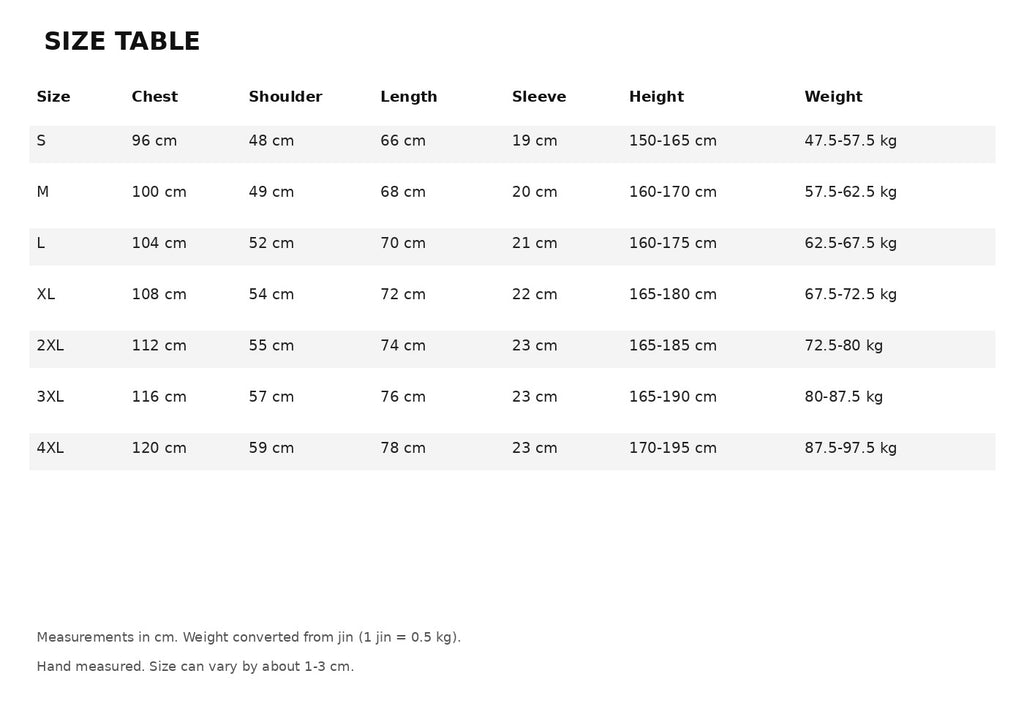 SIZE TABLE

| Size | Chest | Shoulder | Length | Sleeve | Height | Weight |
|---|---|---|---|---|---|---|
| S | 96 cm | 48 cm | 66 cm | 19 cm | 150-165 cm | 47.5-57.5 kg |
| M | 100 cm | 49 cm | 68 cm | 20 cm | 160-170 cm | 57.5-62.5 kg |
| L | 104 cm | 52 cm | 70 cm | 21 cm | 160-175 cm | 62.5-67.5 kg |
| XL | 108 cm | 54 cm | 72 cm | 22 cm | 165-180 cm | 67.5-72.5 kg |
| 2XL | 112 cm | 55 cm | 74 cm | 23 cm | 165-185 cm | 72.5-80 kg |
| 3XL | 116 cm | 57 cm | 76 cm | 23 cm | 165-190 cm | 80-87.5 kg |
| 4XL | 120 cm | 59 cm | 78 cm | 23 cm | 170-195 cm | 87.5-97.5 kg |

Measurements in cm. Weight converted from jin (1 jin = 0.5 kg).

Hand measured. Size can vary by about 1-3 cm.